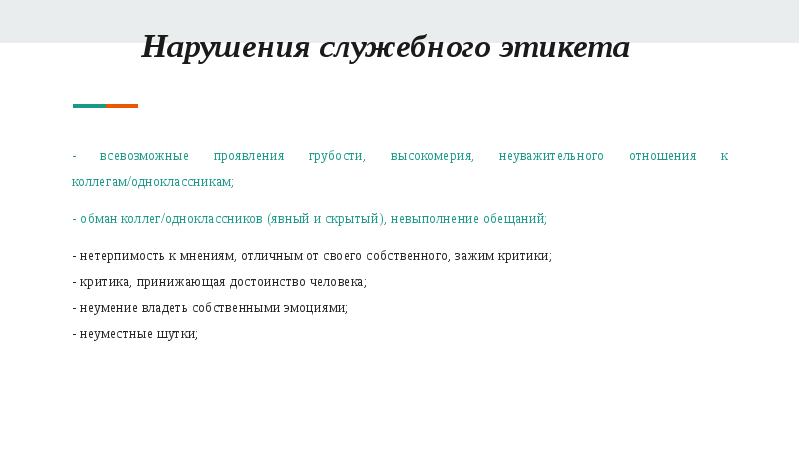 Нарушения служебного этикета

- всевозможные проявления грубости, высокомерия, неуважительного отношения к коллегам/одноклассникам;

- обман коллег/одноклассников (явный и скрытый), невыполнение обещаний;

- нетерпимость к мнениям, отличным от своего собственного, зажим критики;
- критика, принижающая достоинство человека;
- неумение владеть собственными эмоциями;
- неуместные шутки;